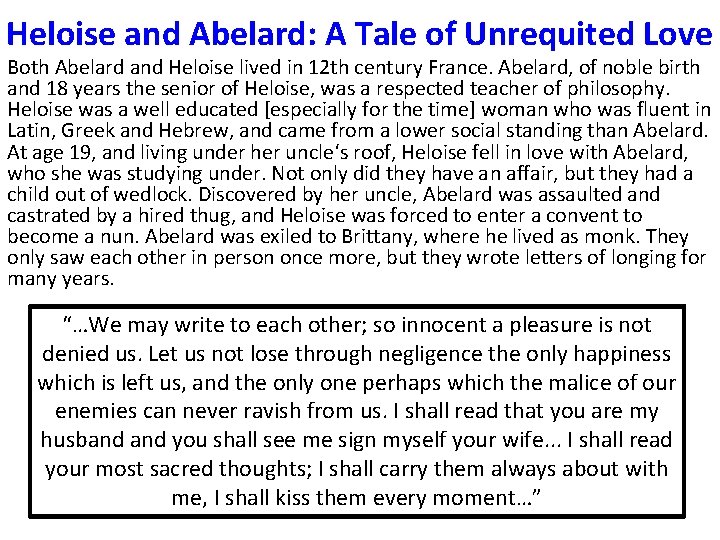 Heloise and Abelard: A Tale of Unrequited Love

Both Abelard and Heloise lived in 12th century France. Abelard, of noble birth and 18 years the senior of Heloise, was a respected teacher of philosophy. Heloise was a well educated [especially for the time] woman who was fluent in Latin, Greek and Hebrew, and came from a lower social standing than Abelard. At age 19, and living under her uncle's roof, Heloise fell in love with Abelard, who she was studying under. Not only did they have an affair, but they had a child out of wedlock. Discovered by her uncle, Abelard was assaulted and castrated by a hired thug, and Heloise was forced to enter a convent to become a nun. Abelard was exiled to Brittany, where he lived as monk. They only saw each other in person once more, but they wrote letters of longing for many years.

"…We may write to each other; so innocent a pleasure is not denied us. Let us not lose through negligence the only happiness which is left us, and the only one perhaps which the malice of our enemies can never ravish from us. I shall read that you are my husband and you shall see me sign myself your wife... I shall read your most sacred thoughts; I shall carry them always about with me, I shall kiss them every moment…"